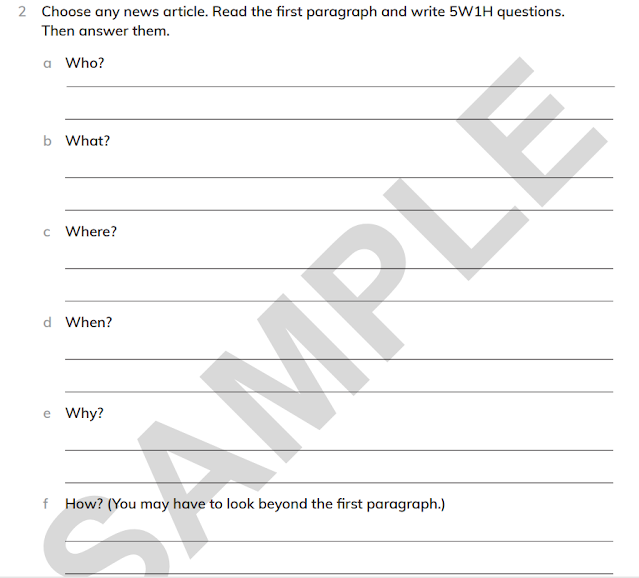 2 Choose any news article. Read the first paragraph and write 5W1H questions. Then answer them.

a Who?

____

____

b What?

____

____

c Where?

____

____

d When?

____

____

e Why?

____

____

f How? (You may have to look beyond the first paragraph.)

____

____

SAMPLE